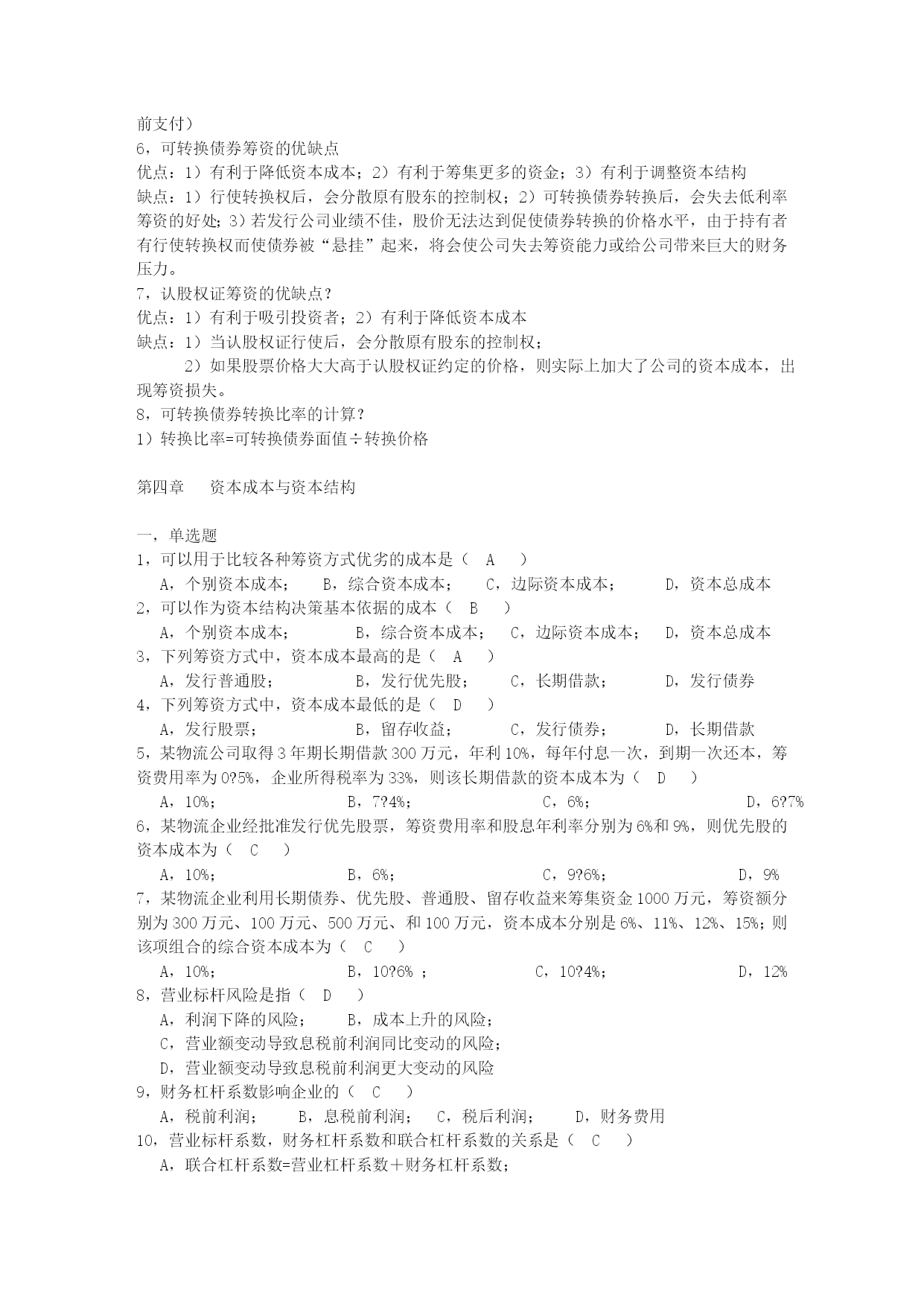 前支付）
6，可转换债券筹资的优缺点
优点：1）有利于降低资本成本；2）有利于筹集更多的资金；3）有利于调整资本结构
缺点：1）行使转换权后，会分散原有股东的控制权；2）可转换债券转换后，会失去低利率筹资的好处；3）若发行公司业绩不佳，股价无法达到促使债券转换的价格水平，由于持有者有行使转换权而使债券被“悬挂”起来，将会使公司失去筹资能力或给公司带来巨大的财务压力。
7，认股权证筹资的优缺点？
优点：1）有利于吸引投资者；2）有利于降低资本成本
缺点：1）当认股权证行使后，会分散原有股东的控制权；
2）如果股票价格大大高于认股权证约定的价格，则实际上加大了公司的资本成本，出现筹资损失。
8，可转换债券转换比率的计算？
1）转换比率=可转换债券面值÷转换价格

第四章　　资本成本与资本结构

一，单选题
1，可以用于比较各种筹资方式优劣的成本是（　A　）
A，个别资本成本；　B，综合资本成本；　C，边际资本成本；　D，资本总成本
2，可以作为资本结构决策基本依据的成本（　B　）
A，个别资本成本；　B，综合资本成本；　C，边际资本成本；　D，资本总成本
3，下列筹资方式中，资本成本最高的是（　A　）
A，发行普通股；　B，发行优先股；　C，长期借款；　D，发行债券
4，下列筹资方式中，资本成本最低的是（　D　）
A，发行股票；　B，留存收益；　C，发行债券；　D，长期借款
5，某物流公司取得3年期长期借款300万元，年利10%，每年付息一次，到期一次还本，筹资费用率为0?5%，企业所得税率为33%，则该长期借款的资本成本为（　D　）
A，10%；　B，7?4%；　C，6%；　D，6?7%
6，某物流企业经批准发行优先股票，筹资费用率和股息年利率分别为6%和9%，则优先股的资本成本为（　C　）
A，10%；　B，6%；　C，9?6%；　D，9%
7，某物流企业利用长期债券、优先股、普通股、留存收益来筹集资金1000万元，筹资额分别为300万元、100万元、500万元、和100万元，资本成本分别是6%、11%、12%、15%；则该项组合的综合资本成本为（　C　）
A，10%；　B，10?6% ；　C，10?4%；　D，12%
8，营业标杆风险是指（　D　）
A，利润下降的风险；　B，成本上升的风险；
C，营业额变动导致息税前利润同比变动的风险；
D，营业额变动导致息税前利润更大变动的风险
9，财务杠杆系数影响企业的（　C　）
A，税前利润；　B，息税前利润；　C，税后利润；　D，财务费用
10，营业标杆系数，财务杠杆系数和联合杠杆系数的关系是（　C　）
A，联合杠杆系数=营业杠杆系数＋财务杠杆系数；